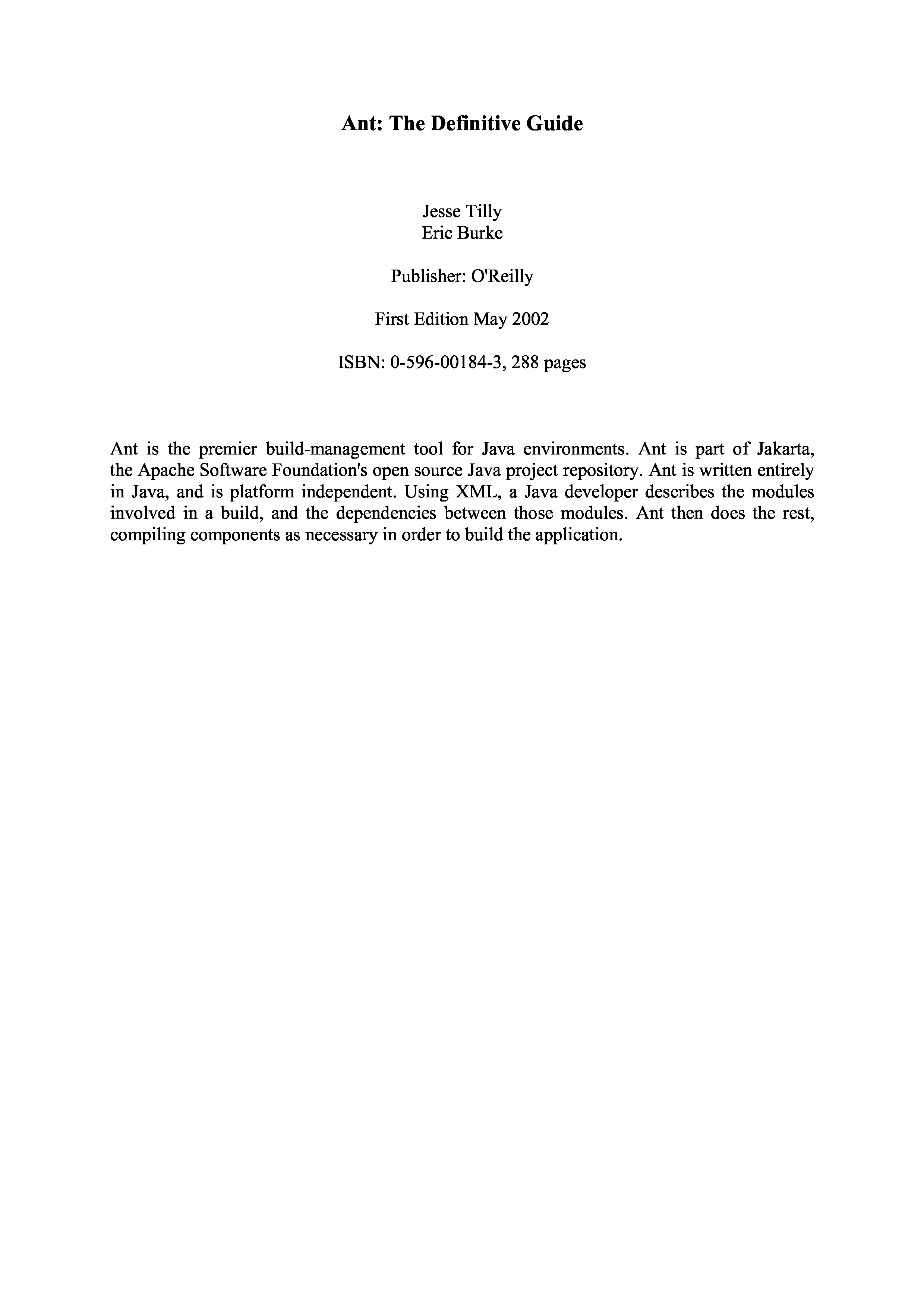 Ant: The Definitive Guide

Jesse Tilly
Eric Burke

Publisher: O'Reilly

First Edition May 2002

ISBN: 0-596-00184-3, 288 pages

Ant is the premier build-management tool for Java environments. Ant is part of Jakarta, the Apache Software Foundation's open source Java project repository. Ant is written entirely in Java, and is platform independent. Using XML, a Java developer describes the modules involved in a build, and the dependencies between those modules. Ant then does the rest, compiling components as necessary in order to build the application.